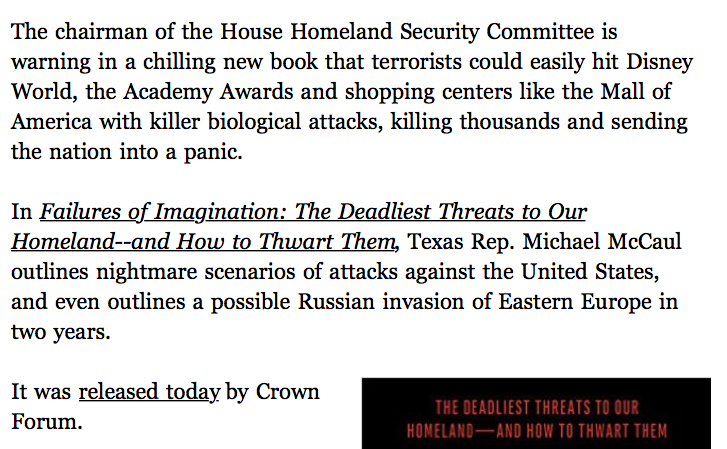 The chairman of the House Homeland Security Committee is warning in a chilling new book that terrorists could easily hit Disney World, the Academy Awards and shopping centers like the Mall of America with killer biological attacks, killing thousands and sending the nation into a panic.

In Failures of Imagination: The Deadliest Threats to Our Homeland--and How to Thwart Them, Texas Rep. Michael McCaul outlines nightmare scenarios of attacks against the United States, and even outlines a possible Russian invasion of Eastern Europe in two years.

It was released today by Crown Forum.

THE DEADLIEST THREATS TO OUR HOMELAND—AND HOW TO THWART THEM